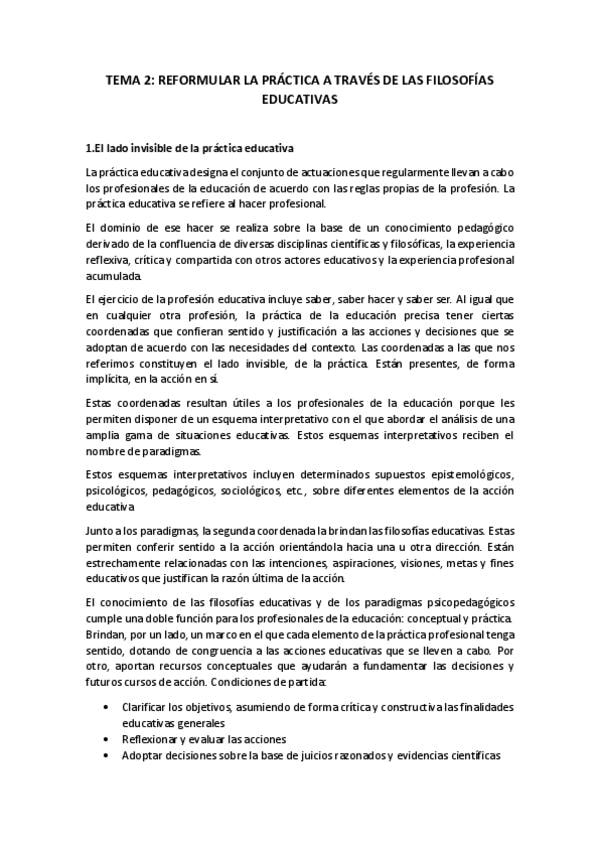 TEMA 2: REFORMULAR LA PRÁCTICA A TRAVÉS DE LAS FILOSOFÍAS EDUCATIVAS

1.El lado invisible de la práctica educativa

La práctica educativa designa el conjunto de actuaciones que regularmente llevan a cabo los profesionales de la educación de acuerdo con las reglas propias de la profesión. La práctica educativa se refiere al hacer profesional.

El dominio de ese hacer se realiza sobre la base de un conocimiento pedagógico derivado de la confluencia de diversas disciplinas científicas y filosóficas, la experiencia reflexiva, crítica y compartida con otros actores educativos y la experiencia profesional acumulada.

El ejercicio de la profesión educativa incluye saber, saber hacer y saber ser. Al igual que en cualquier otra profesión, la práctica de la educación precisa tener ciertas coordenadas que confieran sentido y justificación a las acciones y decisiones que se adoptan de acuerdo con las necesidades del contexto. Las coordenadas a las que nos referimos constituyen el lado invisible, de la práctica. Están presentes, de forma implícita, en la acción en sí.

Estas coordenadas resultan útiles a los profesionales de la educación porque les permiten disponer de un esquema interpretativo con el que abordar el análisis de una amplia gama de situaciones educativas. Estos esquemas interpretativos reciben el nombre de paradigmas.

Estos esquemas interpretativos incluyen determinados supuestos epistemológicos, psicológicos, pedagógicos, sociológicos, etc., sobre diferentes elementos de la acción educativa

Junto a los paradigmas, la segunda coordenada la brindan las filosofías educativas. Estas permiten conferir sentido a la acción orientándola hacia una u otra dirección. Están estrechamente relacionadas con las intenciones, aspiraciones, visiones, metas y fines educativos que justifican la razón última de la acción.

El conocimiento de las filosofías educativas y de los paradigmas psicopedagógicos cumple una doble función para los profesionales de la educación: conceptual y práctica. Brindan, por un lado, un marco en el que cada elemento de la práctica profesional tenga sentido, dotando de congruencia a las acciones educativas que se lleven a cabo. Por otro, aportan recursos conceptuales que ayudarán a fundamentar las decisiones y futuros cursos de acción. Condiciones de partida:

• Clarificar los objetivos, asumiendo de forma crítica y constructiva las finalidades educativas generales
• Reflexionar y evaluar las acciones
• Adoptar decisiones sobre la base de juicios razonados y evidencias científicas